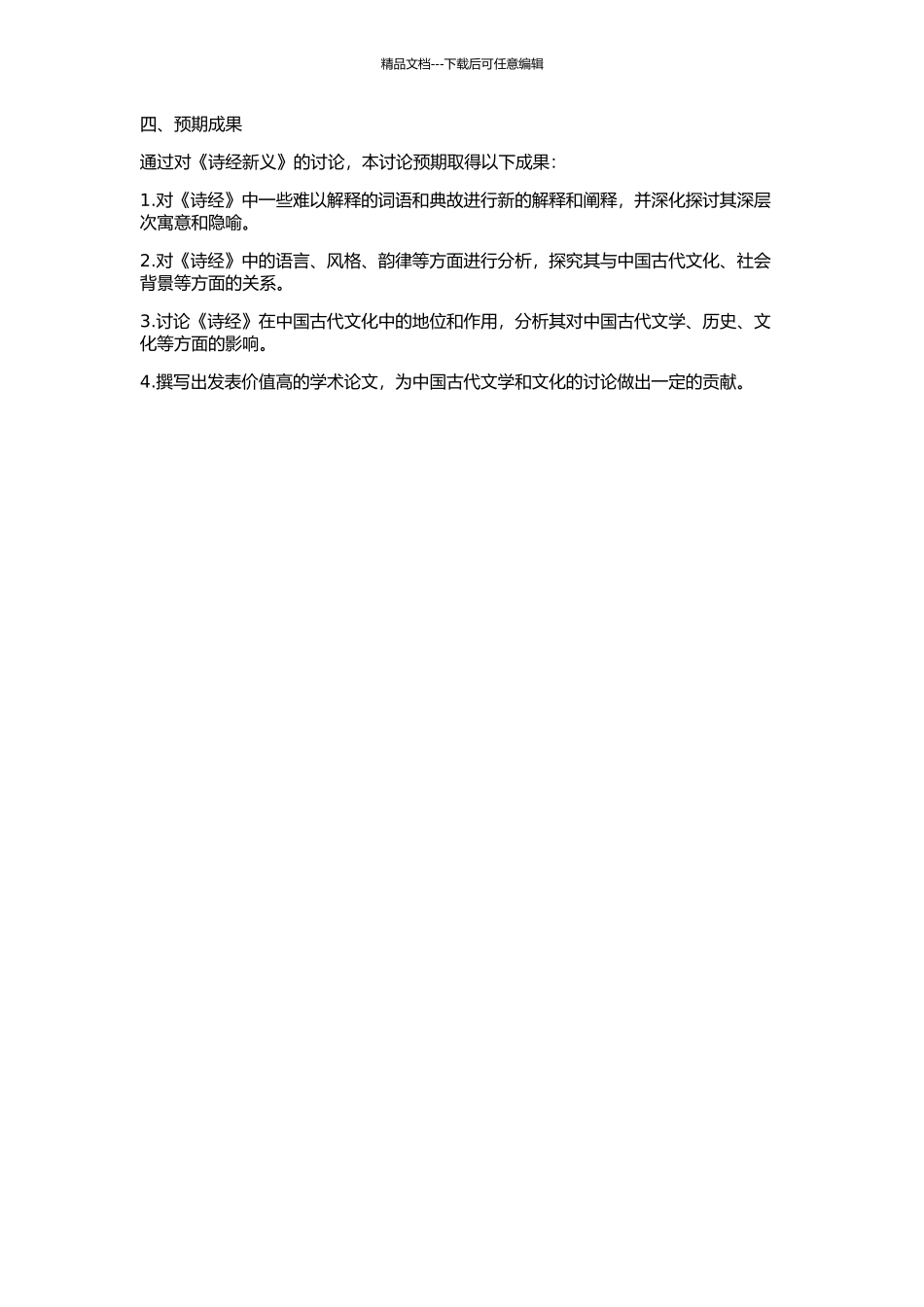 精品文档---下载后可任意编辑

四、预期成果

通过对《诗经新义》的讨论，本讨论预期取得以下成果：

1.对《诗经》中一些难以解释的词语和典故进行新的解释和阐释，并深化探讨其深层次寓意和隐喻。

2.对《诗经》中的语言、风格、韵律等方面进行分析，探究其与中国古代文化、社会背景等方面的关系。

3.讨论《诗经》在中国古代文化中的地位和作用，分析其对中国古代文学、历史、文化等方面的影响。

4.撰写出发表价值高的学术论文，为中国古代文学和文化的讨论做出一定的贡献。